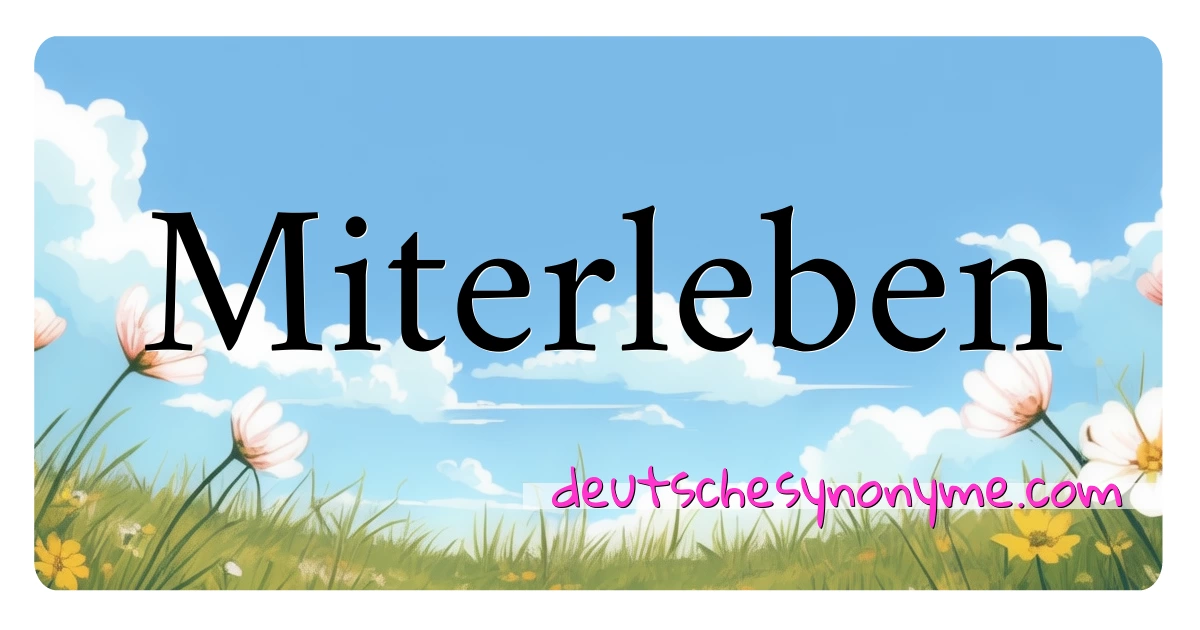 Miterleben

deutschesynonyme.com